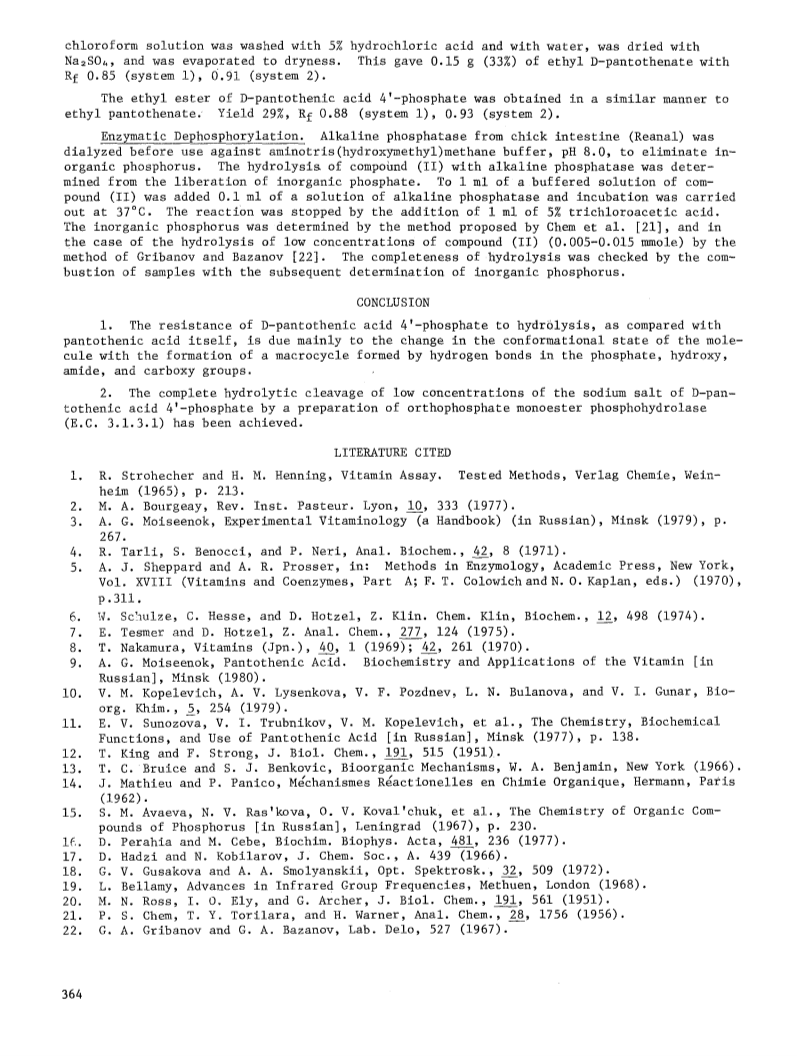 chloroform solution was washed with 5% hydrochloric acid and with water, was dried with $Na_2SO_4$, and was evaporated to dryness. This gave 0.15 g (33%) of ethyl D-pantothenate with $R_f$ 0.85 (system 1), 0.91 (system 2).

The ethyl ester of D-pantothenic acid 4'-phosphate was obtained in a similar manner to ethyl pantothenate. Yield 29%, $R_f$ 0.88 (system 1), 0.93 (system 2).

Enzymatic Dephosphorylation. Alkaline phosphatase from chick intestine (Reanal) was dialyzed before use against aminotris(hydroxymethyl)methane buffer, pH 8.0, to eliminate inorganic phosphorus. The hydrolysis of compound (II) with alkaline phosphatase was determined from the liberation of inorganic phosphate. To 1 ml of a buffered solution of compound (II) was added 0.1 ml of a solution of alkaline phosphatase and incubation was carried out at 37°C. The reaction was stopped by the addition of 1 ml of 5% trichloroacetic acid. The inorganic phosphorus was determined by the method proposed by Chem et al. [21], and in the case of the hydrolysis of low concentrations of compound (II) (0.005-0.015 mmole) by the method of Gribanov and Bazanov [22]. The completeness of hydrolysis was checked by the combustion of samples with the subsequent determination of inorganic phosphorus.

CONCLUSION

1. The resistance of D-pantothenic acid 4'-phosphate to hydrolysis, as compared with pantothenic acid itself, is due mainly to the change in the conformational state of the molecule with the formation of a macrocycle formed by hydrogen bonds in the phosphate, hydroxy, amide, and carboxy groups.

2. The complete hydrolytic cleavage of low concentrations of the sodium salt of D-pantothenic acid 4'-phosphate by a preparation of orthophosphate monoester phosphohydrolase (E.C. 3.1.3.1) has been achieved.

LITERATURE CITED

1. R. Strohecher and H. M. Henning, Vitamin Assay. Tested Methods, Verlag Chemie, Weinheim (1965), p. 213.
2. M. A. Bourgeay, Rev. Inst. Pasteur. Lyon, 10, 333 (1977).
3. A. G. Moiseenok, Experimental Vitaminology (a Handbook) (in Russian), Minsk (1979), p. 267.
4. R. Tarli, S. Benocci, and P. Neri, Anal. Biochem., 42, 8 (1971).
5. A. J. Sheppard and A. R. Prosser, in: Methods in Enzymology, Academic Press, New York, Vol. XVIII (Vitamins and Coenzymes, Part A; F. T. Colowich and N. O. Kaplan, eds.) (1970), p.311.
6. W. Schulze, C. Hesse, and D. Hotzel, Z. Klin. Chem. Klin, Biochem., 12, 498 (1974).
7. E. Tesmer and D. Hotzel, Z. Anal. Chem., 277, 124 (1975).
8. T. Nakamura, Vitamins (Jpn.), 40, 1 (1969); 42, 261 (1970).
9. A. G. Moiseenok, Pantothenic Acid. Biochemistry and Applications of the Vitamin [in Russian], Minsk (1980).
10. V. M. Kopelevich, A. V. Lysenkova, V. F. Pozdnev, L. N. Bulanova, and V. I. Gunar, Bioorg. Khim., 5, 254 (1979).
11. E. V. Sunozova, V. I. Trubnikov, V. M. Kopelevich, et al., The Chemistry, Biochemical Functions, and Use of Pantothenic Acid [in Russian], Minsk (1977), p. 138.
12. T. King and F. Strong, J. Biol. Chem., 191, 515 (1951).
13. T. C. Bruice and S. J. Benkovic, Bioorganic Mechanisms, W. A. Benjamin, New York (1966).
14. J. Mathieu and P. Panico, Méchanismes Réactionelles en Chimie Organique, Hermann, Paris (1962).
15. S. M. Avaeva, N. V. Ras'kova, O. V. Koval'chuk, et al., The Chemistry of Organic Compounds of Phosphorus [in Russian], Leningrad (1967), p. 230.
16. D. Perahia and M. Cebe, Biochim. Biophys. Acta, 481, 236 (1977).
17. D. Hadzi and N. Kobilarov, J. Chem. Soc., A. 439 (1966).
18. G. V. Gusakova and A. A. Smolyanskii, Opt. Spektrosk., 32, 509 (1972).
19. L. Bellamy, Advances in Infrared Group Frequencies, Methuen, London (1968).
20. M. N. Ross, I. O. Ely, and G. Archer, J. Biol. Chem., 191, 561 (1951).
21. P. S. Chem, T. Y. Torilara, and H. Warner, Anal. Chem., 28, 1756 (1956).
22. G. A. Gribanov and G. A. Bazanov, Lab. Delo, 527 (1967).

364